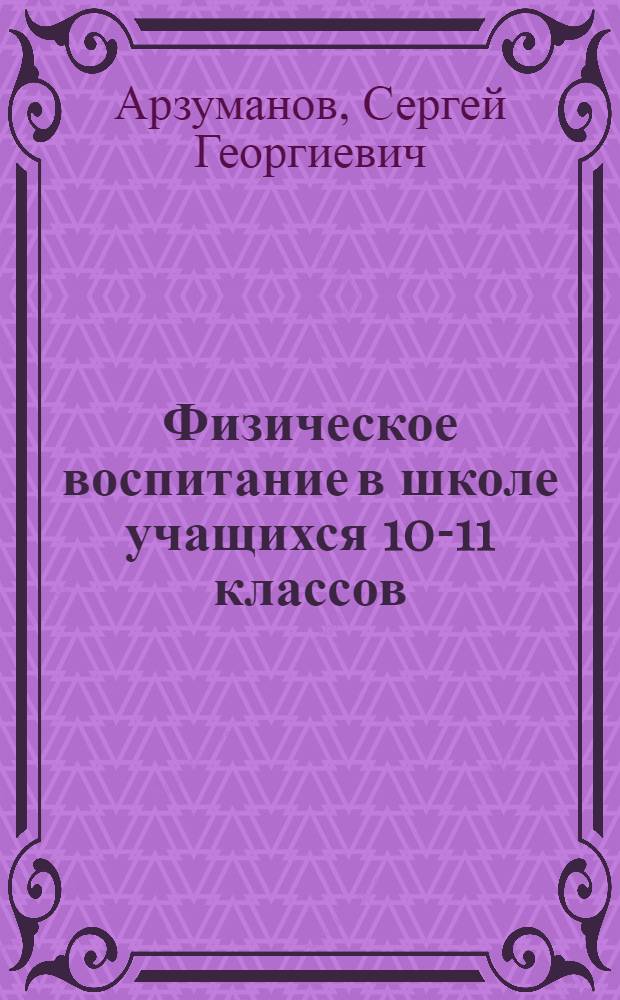 Арзуманов, Сергей Георгиевич

Физическое воспитание в школе учащихся 10-11 классов